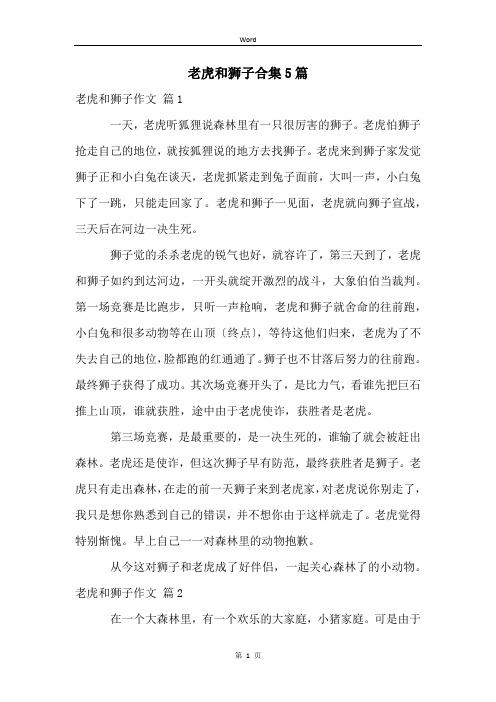 Word

老虎和狮子合集5篇

老虎和狮子作文 篇1

一天，老虎听狐狸说森林里有一只很厉害的狮子。老虎怕狮子抢走自己的地位，就按狐狸说的地方去找狮子。老虎来到狮子家发觉狮子正和小白兔在谈天，老虎抓紧走到兔子面前，大叫一声，小白兔下了一跳，只能走回家了。老虎和狮子一见面，老虎就向狮子宣战，三天后在河边一决生死。

狮子觉的杀杀老虎的锐气也好，就容许了，第三天到了，老虎和狮子如约到达河边，一开头就绽开激烈的战斗，大象伯伯当裁判。第一场竞赛是比跑步，只听一声枪响，老虎和狮子就舍命的往前跑，小白兔和很多动物等在山顶〔终点〕，等待这他们归来，老虎为了不失去自己的地位，脸都跑的红通通了。狮子也不甘落后努力的往前跑。最终狮子获得了成功。其次场竞赛开头了，是比力气，看谁先把巨石推上山顶，谁就获胜，途中由于老虎使诈，获胜者是老虎。

第三场竞赛，是最重要的，是一决生死的，谁输了就会被赶出森林。老虎还是使诈，但这次狮子早有防范，最终获胜者是狮子。老虎只有走出森林，在走的前一天狮子来到老虎家，对老虎说你别走了，我只是想你熟悉到自己的错误，并不想你由于这样就走了。老虎觉得特别惭愧。早上自己一一对森林里的动物抱歉。

从今这对狮子和老虎成了好伴侣，一起关心森林了的小动物。

老虎和狮子作文 篇2

在一个大森林里，有一个欢乐的大家庭，小猪家庭。可是由于

第 1 页